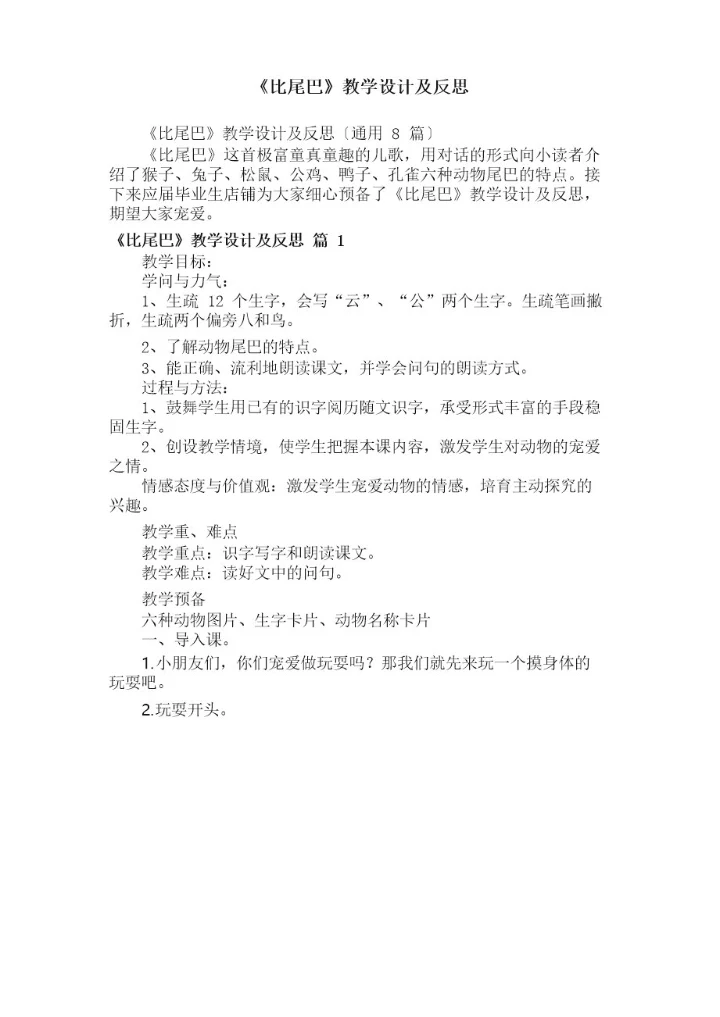 《比尾巴》教学设计及反思

《比尾巴》教学设计及反思〔通用 8 篇〕

《比尾巴》这首极富童真童趣的儿歌，用对话的形式向小读者介绍了猴子、兔子、松鼠、公鸡、鸭子、孔雀六种动物尾巴的特点。接下来应届毕业生店铺为大家细心预备了《比尾巴》教学设计及反思，期望大家宠爱。

《比尾巴》教学设计及反思 篇 1

教学目标：

学问与力气：

1、生疏 12 个生字，会写“云”、“公”两个生字。生疏笔画撇折，生疏两个偏旁八和鸟。

2、了解动物尾巴的特点。

3、能正确、流利地朗读课文，并学会问句的朗读方式。

过程与方法：

1、鼓舞学生用已有的识字阅历随文识字，承受形式丰富的手段稳固生字。

2、创设教学情境，使学生把握本课内容，激发学生对动物的宠爱之情。

情感态度与价值观：激发学生宠爱动物的情感，培育主动探究的兴趣。

教学重、难点

教学重点：识字写字和朗读课文。

教学难点：读好文中的问句。

教学预备

六种动物图片、生字卡片、动物名称卡片

一、导入课。

1.小朋友们，你们宠爱做玩耍吗？那我们就先来玩一个摸身体的玩耍吧。

2.玩耍开头。